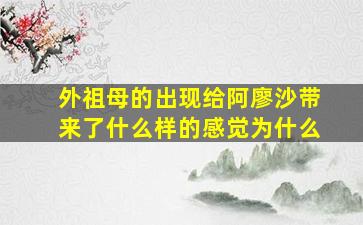 外祖母的出现给阿廖沙带来了什么样的感觉为什么